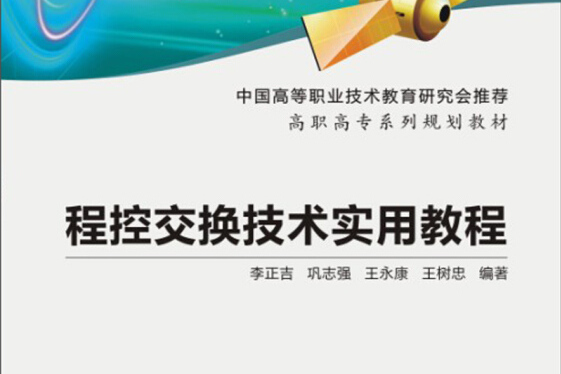 中国高等职业技术教育研究会推荐
高职高专系列规划教材

程控交换技术实用教程

李正吉 巩志强 王永康 王树忠 编著